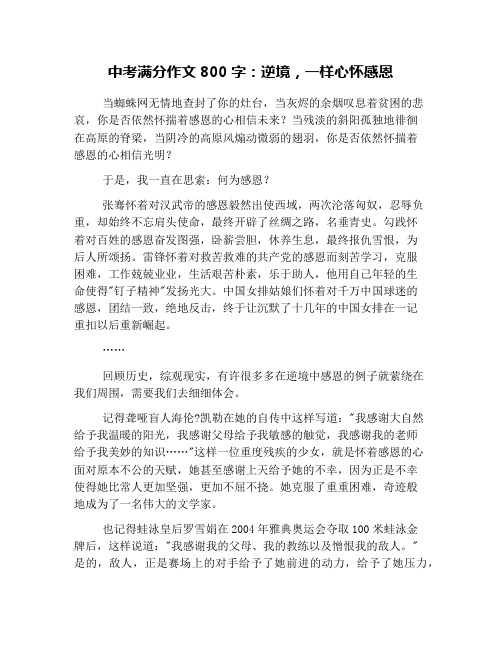 中考满分作文 800 字：逆境，一样心怀感恩

当蜘蛛网无情地查封了你的灶台，当灰烬的余烟叹息着贫困的悲哀，你是否依然怀揣着感恩的心相信未来？当残淡的斜阳孤独地徘徊在高原的脊梁，当阴冷的高原风煽动微弱的翅羽，你是否依然怀揣着感恩的心相信光明？

于是，我一直在思索：何为感恩？

张骞怀着对汉武帝的感恩毅然出使西域，两次沦落匈奴，忍辱负重，却始终不忘肩头使命，最终开辟了丝绸之路，名垂青史。勾践怀着对百姓的感恩奋发图强，卧薪尝胆，休养生息，最终报仇雪恨，为后人所颂扬。雷锋怀着对救苦救难的共产党的感恩而刻苦学习，克服困难，工作兢兢业业，生活艰苦朴素，乐于助人，他用自己年轻的生命使得"钉子精神"发扬光大。中国女排姑娘们怀着对千万中国球迷的感恩，团结一致，绝地反击，终于让沉默了十几年的中国女排在一记重扣以后重新崛起。

……

回顾历史，综观现实，有许很多多在逆境中感恩的例子就萦绕在我们周围，需要我们去细细体会。

记得聋哑盲人海伦?凯勒在她的自传中这样写道："我感谢大自然给予我温暖的阳光，我感谢父母给予我敏感的触觉，我感谢我的老师给予我美妙的知识……"这样一位重度残疾的少女，就是怀着感恩的心面对原本不公的天赋，她甚至感谢上天给予她的不幸，因为正是不幸使得她比常人更加坚强，更加不屈不挠。她克服了重重困难，奇迹般地成为了一名伟大的文学家。

也记得蛙泳皇后罗雪娟在 2004 年雅典奥运会夺取 100 米蛙泳金牌后，这样说道："我感谢我的父母、我的教练以及憎恨我的敌人。"是的，敌人，正是赛场上的对手给予了她前进的动力，给予了她压力，